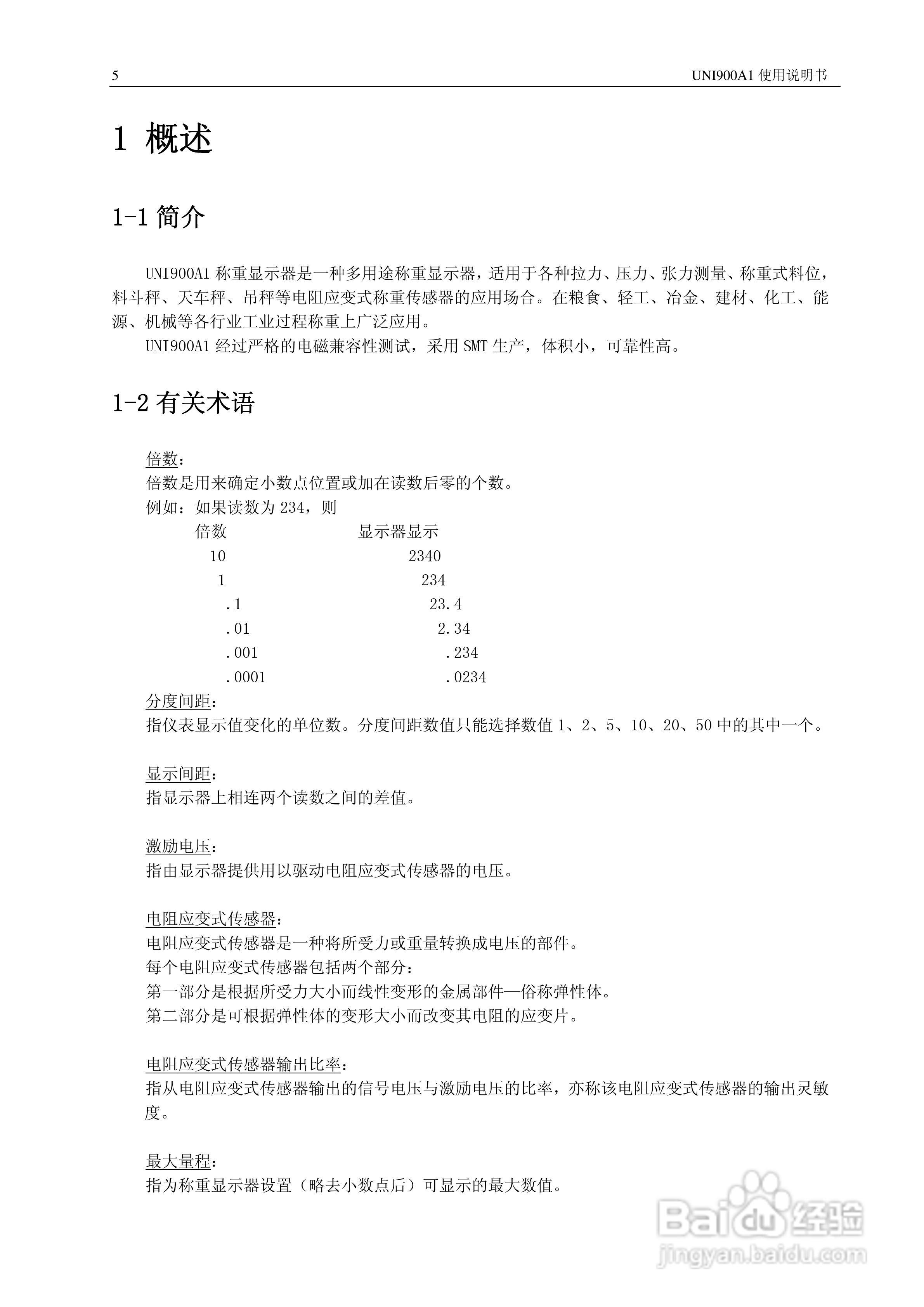 5 UNI900A1 使用说明书

1 概述

1-1 简介

UNI900A1 称重显示器是一种多用途称重显示器，适用于各种拉力、压力、张力测量、称重式料位，料斗秤、天车秤、吊秤等电阻应变式称重传感器的应用场合。在粮食、轻工、冶金、建材、化工、能源、机械等各行业工业过程称重上广泛应用。

UNI900A1 经过严格的电磁兼容性测试，采用 SMT 生产，体积小，可靠性高。

1-2 有关术语

倍数：
倍数是用来确定小数点位置或加在读数后零的个数。
例如：如果读数为 234，则

| 倍数 | 显示器显示 |
|---|---|
| 10 | 2340 |
| 1 | 234 |
| .1 | 23.4 |
| .01 | 2.34 |
| .001 | .234 |
| .0001 | .0234 |

分度间距：
指仪表显示值变化的单位数。分度间距数值只能选择数值 1、2、5、10、20、50 中的其中一个。

显示间距：
指显示器上相连两个读数之间的差值。

激励电压：
指由显示器提供用以驱动电阻应变式传感器的电压。

电阻应变式传感器：
电阻应变式传感器是一种将所受力或重量转换成电压的部件。
每个电阻应变式传感器包括两个部分：
第一部分是根据所受力大小而线性变形的金属部件—俗称弹性体。
第二部分是可根据弹性体的变形大小而改变其电阻的应变片。

电阻应变式传感器输出比率：
指从电阻应变式传感器输出的信号电压与激励电压的比率，亦称该电阻应变式传感器的输出灵敏度。

最大量程：
指为称重显示器设置（略去小数点后）可显示的最大数值。

Baidu 经验
jingyan.baidu.com